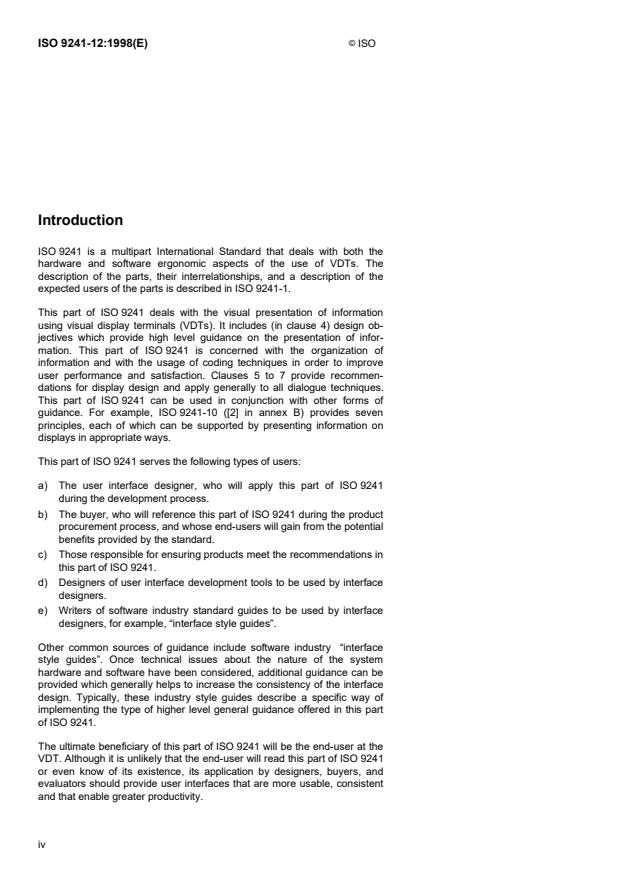 ISO 9241-12:1998(E)

© ISO

Introduction

ISO 9241 is a multipart International Standard that deals with both the hardware and software ergonomic aspects of the use of VDTs. The description of the parts, their interrelationships, and a description of the expected users of the parts is described in ISO 9241-1.

This part of ISO 9241 deals with the visual presentation of information using visual display terminals (VDTs). It includes (in clause 4) design objectives which provide high level guidance on the presentation of information. This part of ISO 9241 is concerned with the organization of information and with the usage of coding techniques in order to improve user performance and satisfaction. Clauses 5 to 7 provide recommendations for display design and apply generally to all dialogue techniques. This part of ISO 9241 can be used in conjunction with other forms of guidance. For example, ISO 9241-10 ([2] in annex B) provides seven principles, each of which can be supported by presenting information on displays in appropriate ways.

This part of ISO 9241 serves the following types of users:

a) The user interface designer, who will apply this part of ISO 9241 during the development process.
b) The buyer, who will reference this part of ISO 9241 during the product procurement process, and whose end-users will gain from the potential benefits provided by the standard.
c) Those responsible for ensuring products meet the recommendations in this part of ISO 9241.
d) Designers of user interface development tools to be used by interface designers.
e) Writers of software industry standard guides to be used by interface designers, for example, "interface style guides".

Other common sources of guidance include software industry "interface style guides". Once technical issues about the nature of the system hardware and software have been considered, additional guidance can be provided which generally helps to increase the consistency of the interface design. Typically, these industry style guides describe a specific way of implementing the type of higher level general guidance offered in this part of ISO 9241.

The ultimate beneficiary of this part of ISO 9241 will be the end-user at the VDT. Although it is unlikely that the end-user will read this part of ISO 9241 or even know of its existence, its application by designers, buyers, and evaluators should provide user interfaces that are more usable, consistent and that enable greater productivity.

iv